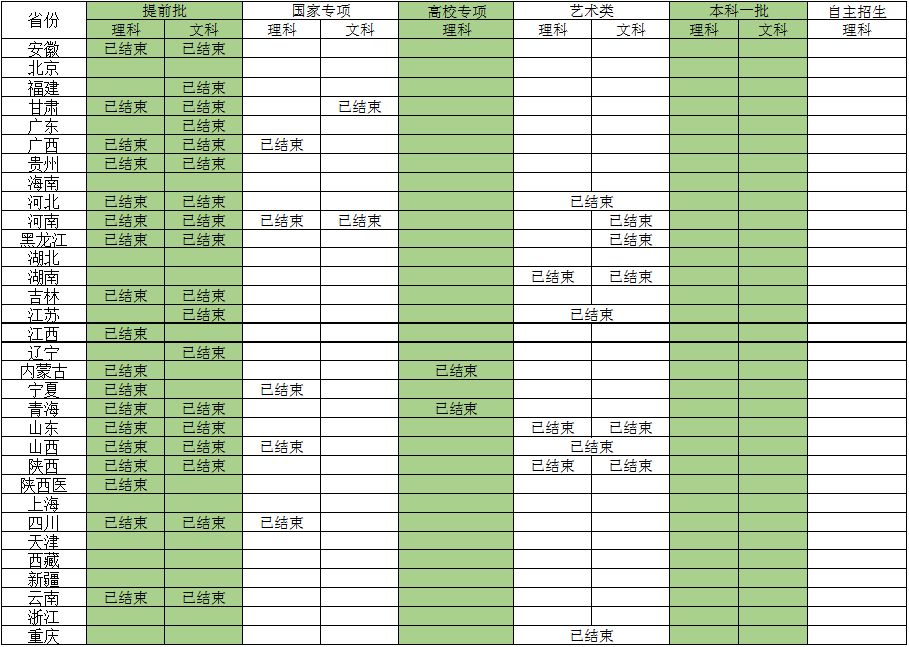 | 省份 | 提前批 |  | 国家专项 |  | 高校专项 | 艺术类 |  | 本科一批 |  | 自主招生 |
|---|---|---|---|---|---|---|---|---|---|---|
|  | 理科 | 文科 | 理科 | 文科 | 理科 | 理科 | 文科 | 理科 | 文科 | 理科 |
| 安徽 | 已结束 | 已结束 |  |  |  |  |  |  |  |  |
| 北京 |  |  |  |  |  |  |  |  |  |  |
| 福建 |  | 已结束 |  |  |  |  |  |  |  |  |
| 甘肃 | 已结束 | 已结束 |  | 已结束 |  |  |  |  |  |  |
| 广东 |  | 已结束 |  |  |  |  |  |  |  |  |
| 广西 | 已结束 | 已结束 | 已结束 |  |  |  |  |  |  |  |
| 贵州 | 已结束 | 已结束 |  |  |  |  |  |  |  |  |
| 海南 |  |  |  |  |  |  |  |  |  |  |
| 河北 | 已结束 | 已结束 |  |  |  | 已结束 |  |  |  |  |
| 河南 | 已结束 | 已结束 | 已结束 | 已结束 |  |  | 已结束 |  |  |  |
| 黑龙江 | 已结束 | 已结束 |  |  |  |  | 已结束 |  |  |  |
| 湖北 |  |  |  |  |  |  |  |  |  |  |
| 湖南 |  |  |  |  |  | 已结束 | 已结束 |  |  |  |
| 吉林 | 已结束 | 已结束 |  |  |  |  |  |  |  |  |
| 江苏 |  | 已结束 |  |  |  | 已结束 |  |  |  |  |
| 江西 | 已结束 |  |  |  |  |  |  |  |  |  |
| 辽宁 |  | 已结束 |  |  |  |  |  |  |  |  |
| 内蒙古 | 已结束 |  |  |  | 已结束 |  |  |  |  |  |
| 宁夏 | 已结束 |  | 已结束 |  |  |  |  |  |  |  |
| 青海 | 已结束 | 已结束 |  |  | 已结束 |  |  |  |  |  |
| 山东 | 已结束 | 已结束 |  |  |  | 已结束 | 已结束 |  |  |  |
| 山西 | 已结束 | 已结束 | 已结束 |  |  | 已结束 |  |  |  |  |
| 陕西 | 已结束 | 已结束 |  |  |  | 已结束 | 已结束 |  |  |  |
| 陕西医 | 已结束 |  |  |  |  |  |  |  |  |  |
| 上海 |  |  |  |  |  |  |  |  |  |  |
| 四川 | 已结束 | 已结束 | 已结束 |  |  |  |  |  |  |  |
| 天津 |  |  |  |  |  |  |  |  |  |  |
| 西藏 |  |  |  |  |  |  |  |  |  |  |
| 新疆 |  |  |  |  |  |  |  |  |  |  |
| 云南 | 已结束 | 已结束 |  |  |  |  |  |  |  |  |
| 浙江 |  |  |  |  |  |  |  |  |  |  |
| 重庆 |  |  |  |  |  | 已结束 |  |  |  |  |